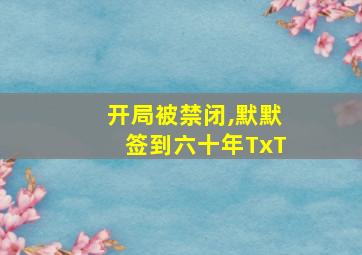 开局被禁闭,默默签到六十年TxT